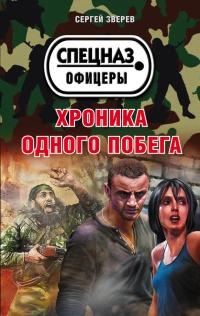 СЕРГЕЙ ЗВЕРЕВ

СПЕЦНАЗ
ОФИЦЕРЫ

ХРОНИКА
ОДНОГО ПОБЕГА